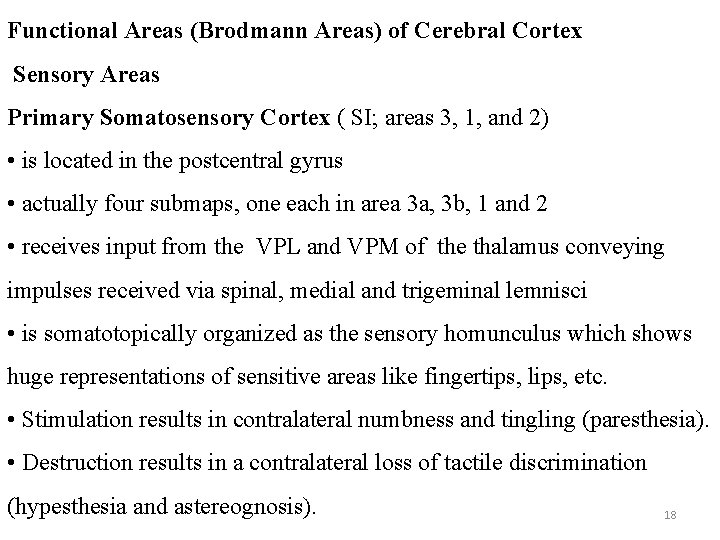 Functional Areas (Brodmann Areas) of Cerebral Cortex

Sensory Areas

Primary Somatosensory Cortex ( SI; areas 3, 1, and 2)

• is located in the postcentral gyrus

• actually four submaps, one each in area 3a, 3b, 1 and 2

• receives input from the VPL and VPM of the thalamus conveying impulses received via spinal, medial and trigeminal lemnisci

• is somatotopically organized as the sensory homunculus which shows huge representations of sensitive areas like fingertips, lips, etc.

• Stimulation results in contralateral numbness and tingling (paresthesia).

• Destruction results in a contralateral loss of tactile discrimination (hypesthesia and astereognosis).

18